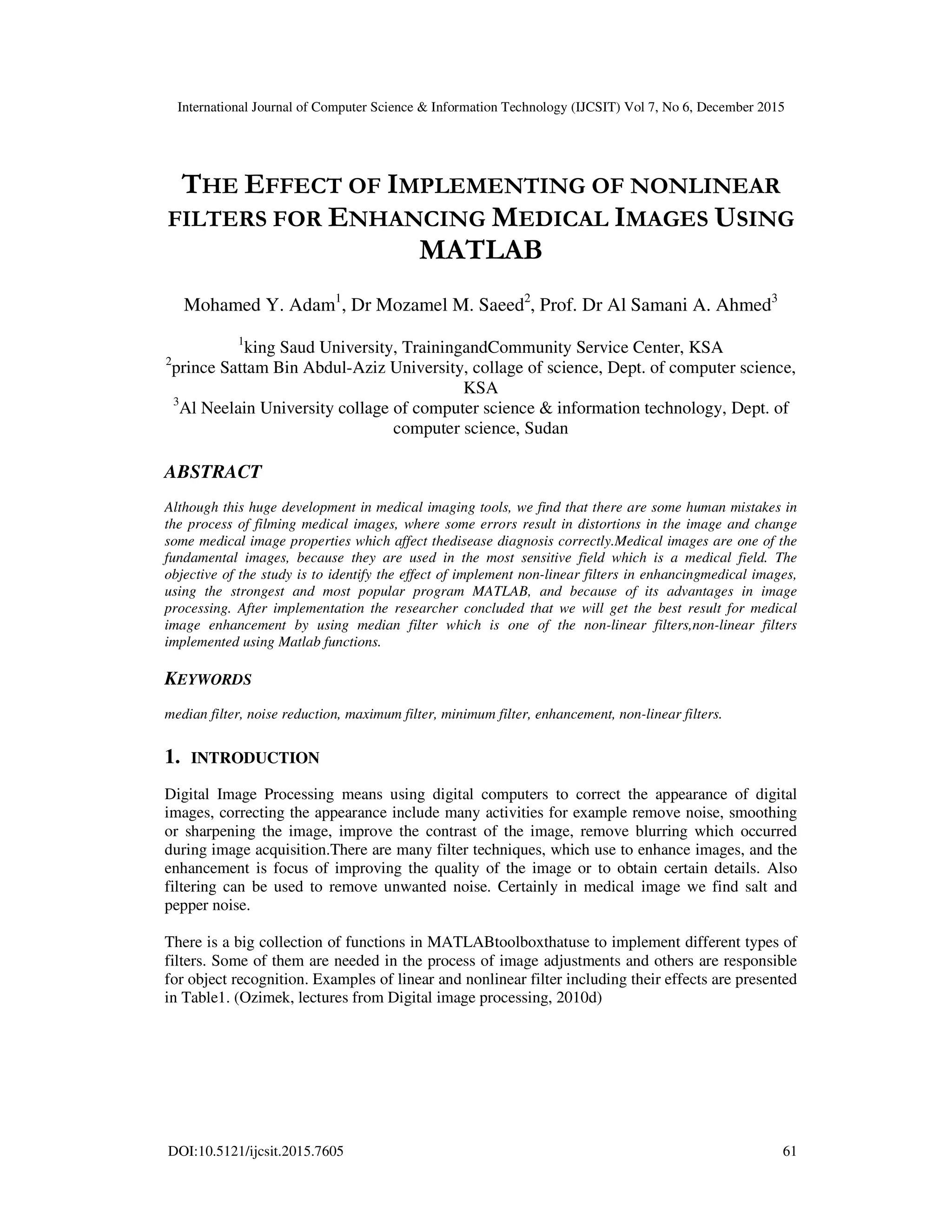 International Journal of Computer Science & Information Technology (IJCSIT) Vol 7, No 6, December 2015

THE EFFECT OF IMPLEMENTING OF NONLINEAR FILTERS FOR ENHANCING MEDICAL IMAGES USING MATLAB

Mohamed Y. Adam$^1$, Dr Mozamel M. Saeed$^2$, Prof. Dr Al Samani A. Ahmed$^3$

$^1$king Saud University, TrainingandCommunity Service Center, KSA
$^2$prince Sattam Bin Abdul-Aziz University, collage of science, Dept. of computer science, KSA
$^3$Al Neelain University collage of computer science & information technology, Dept. of computer science, Sudan

ABSTRACT

Although this huge development in medical imaging tools, we find that there are some human mistakes in the process of filming medical images, where some errors result in distortions in the image and change some medical image properties which affect thedisease diagnosis correctly.Medical images are one of the fundamental images, because they are used in the most sensitive field which is a medical field. The objective of the study is to identify the effect of implement non-linear filters in enhancingmedical images, using the strongest and most popular program MATLAB, and because of its advantages in image processing. After implementation the researcher concluded that we will get the best result for medical image enhancement by using median filter which is one of the non-linear filters,non-linear filters implemented using Matlab functions.

KEYWORDS

median filter, noise reduction, maximum filter, minimum filter, enhancement, non-linear filters.

1. INTRODUCTION

Digital Image Processing means using digital computers to correct the appearance of digital images, correcting the appearance include many activities for example remove noise, smoothing or sharpening the image, improve the contrast of the image, remove blurring which occurred during image acquisition.There are many filter techniques, which use to enhance images, and the enhancement is focus of improving the quality of the image or to obtain certain details. Also filtering can be used to remove unwanted noise. Certainly in medical image we find salt and pepper noise.

There is a big collection of functions in MATLABtoolboxthatuse to implement different types of filters. Some of them are needed in the process of image adjustments and others are responsible for object recognition. Examples of linear and nonlinear filter including their effects are presented in Table1. (Ozimek, lectures from Digital image processing, 2010d)

DOI:10.5121/ijcsit.2015.7605 61